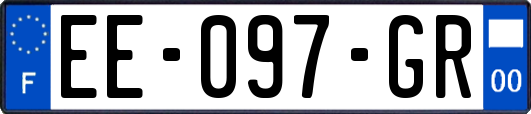 F
EE-097-GR
00